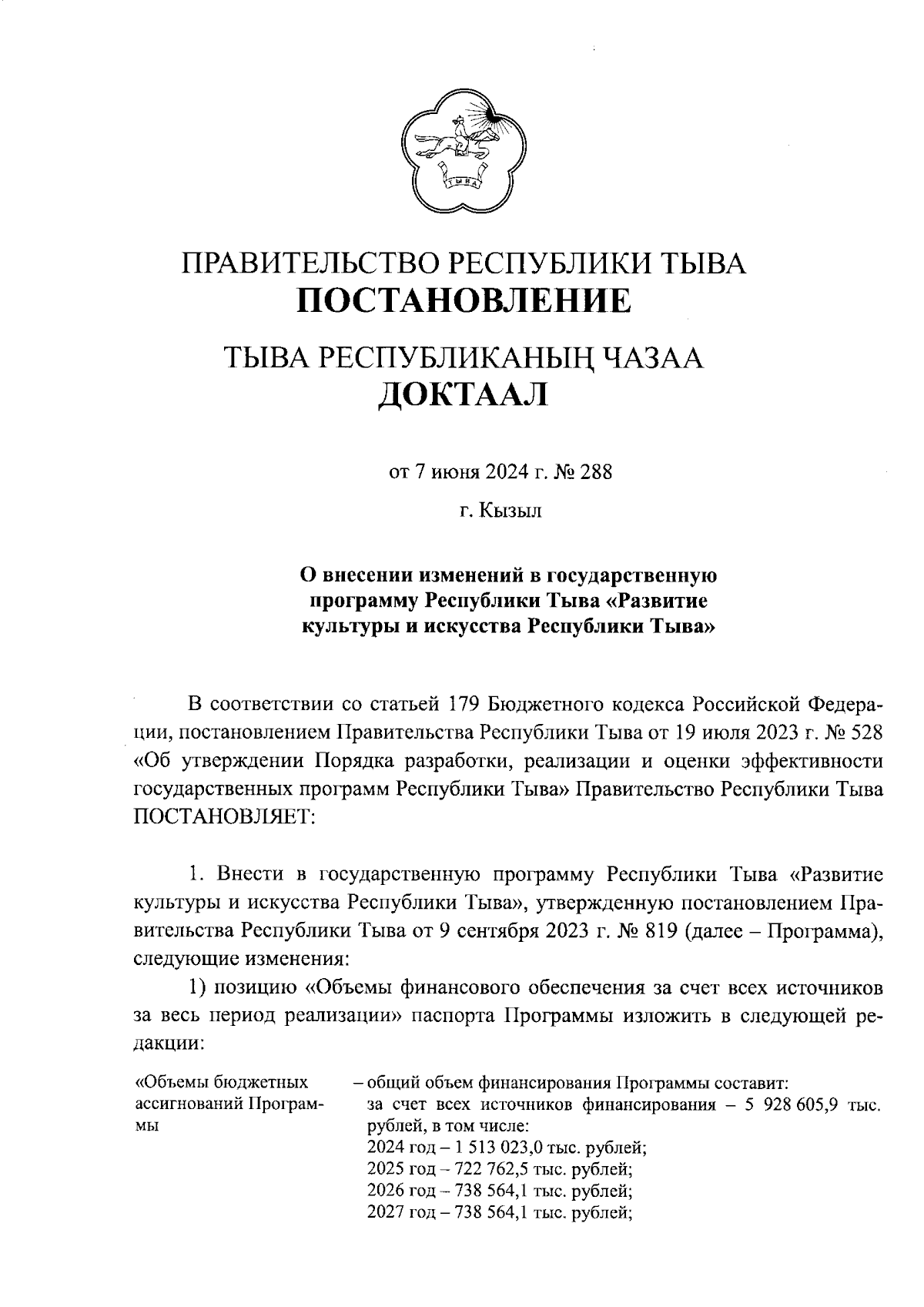 ТЫВА

ПРАВИТЕЛЬСТВО РЕСПУБЛИКИ ТЫВА
ПОСТАНОВЛЕНИЕ

ТЫВА РЕСПУБЛИКАНЫҢ ЧАЗАА
ДОКТААЛ

от 7 июня 2024 г. № 288

г. Кызыл

О внесении изменений в государственную программу Республики Тыва «Развитие культуры и искусства Республики Тыва»

В соответствии со статьей 179 Бюджетного кодекса Российской Федерации, постановлением Правительства Республики Тыва от 19 июля 2023 г. № 528 «Об утверждении Порядка разработки, реализации и оценки эффективности государственных программ Республики Тыва» Правительство Республики Тыва ПОСТАНОВЛЯЕТ:

1. Внести в государственную программу Республики Тыва «Развитие культуры и искусства Республики Тыва», утвержденную постановлением Правительства Республики Тыва от 9 сентября 2023 г. № 819 (далее – Программа), следующие изменения:

1) позицию «Объемы финансового обеспечения за счет всех источников за весь период реализации» паспорта Программы изложить в следующей редакции:

«Объемы бюджетных ассигнований Программы – общий объем финансирования Программы составит:
за счет всех источников финансирования – 5 928 605,9 тыс. рублей, в том числе:
2024 год – 1 513 023,0 тыс. рублей;
2025 год – 722 762,5 тыс. рублей;
2026 год – 738 564,1 тыс. рублей;
2027 год – 738 564,1 тыс. рублей;